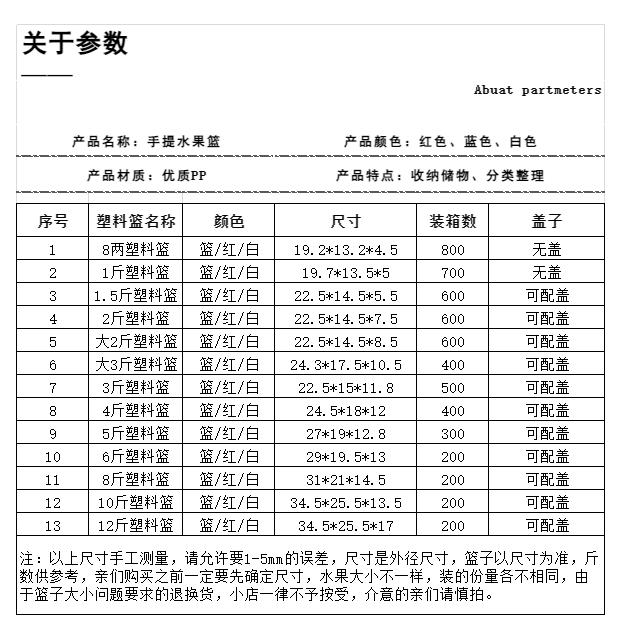 关于参数

Abuat partmeters

产品名称：手提水果篮 产品颜色：红色、蓝色、白色

产品材质：优质PP 产品特点：收纳储物、分类整理

| 序号 | 塑料篮名称 | 颜色 | 尺寸 | 装箱数 | 盖子 |
|---|---|---|---|---|---|
| 1 | 8两塑料篮 | 篮/红/白 | 19.2*13.2*4.5 | 800 | 无盖 |
| 2 | 1斤塑料篮 | 篮/红/白 | 19.7*13.5*5 | 700 | 无盖 |
| 3 | 1.5斤塑料篮 | 篮/红/白 | 22.5*14.5*5.5 | 600 | 可配盖 |
| 4 | 2斤塑料篮 | 篮/红/白 | 22.5*14.5*7.5 | 600 | 可配盖 |
| 5 | 大2斤塑料篮 | 篮/红/白 | 22.5*14.5*8.5 | 600 | 可配盖 |
| 6 | 大3斤塑料篮 | 篮/红/白 | 24.3*17.5*10.5 | 400 | 可配盖 |
| 7 | 3斤塑料篮 | 篮/红/白 | 22.5*15*11.8 | 500 | 可配盖 |
| 8 | 4斤塑料篮 | 篮/红/白 | 24.5*18*12 | 400 | 可配盖 |
| 9 | 5斤塑料篮 | 篮/红/白 | 27*19*12.8 | 300 | 可配盖 |
| 10 | 6斤塑料篮 | 篮/红/白 | 29*19.5*13 | 200 | 可配盖 |
| 11 | 8斤塑料篮 | 篮/红/白 | 31*21*14.5 | 200 | 可配盖 |
| 12 | 10斤塑料篮 | 篮/红/白 | 34.5*25.5*13.5 | 200 | 可配盖 |
| 13 | 12斤塑料篮 | 篮/红/白 | 34.5*25.5*17 | 200 | 可配盖 |

注：以上尺寸手工测量，请允许要1-5mm的误差，尺寸是外径尺寸，篮子以尺寸为准，斤数供参考，亲们购买之前一定要先确定尺寸，水果大小不一样，装的份量各不相同，由于篮子大小问题要求的退换货，小店一律不予按受，介意的亲们请慎拍。